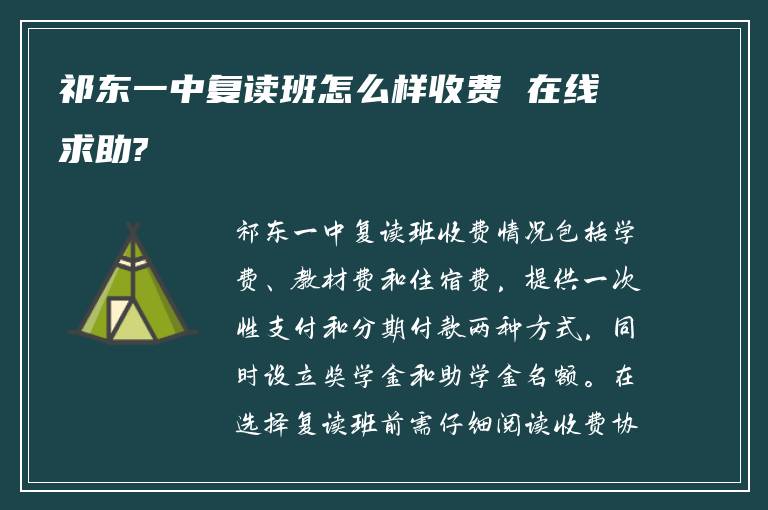 祁东一中复读班怎么样收费 在线求助?

祁东一中复读班收费情况包括学费、教材费和住宿费，提供一次性支付和分期付款两种方式，同时设立奖学金和助学金名额。在选择复读班前需仔细阅读收费协